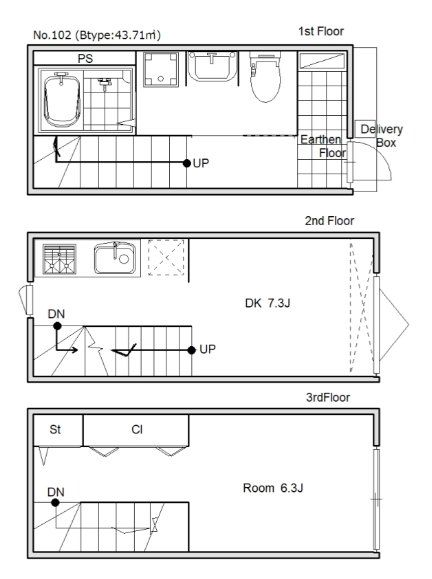 No.102 (Btype:43.71㎡)

1st Floor

PS

Delivery Box

Earthen Floor

UP

2nd Floor

DK 7.3J

DN

UP

3rdFloor

St

Cl

Room 6.3J

DN